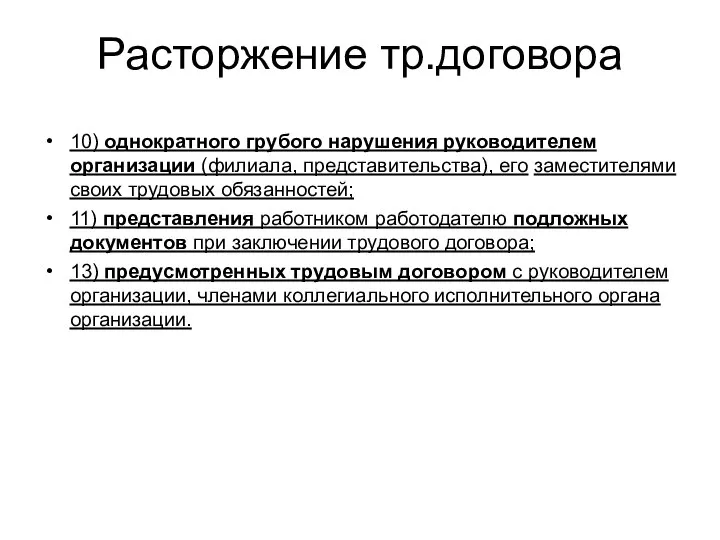 Расторжение тр.договора

• 10) однократного грубого нарушения руководителем организации (филиала, представительства), его заместителями своих трудовых обязанностей;

• 11) представления работником работодателю подложных документов при заключении трудового договора;

• 13) предусмотренных трудовым договором с руководителем организации, членами коллегиального исполнительного органа организации.